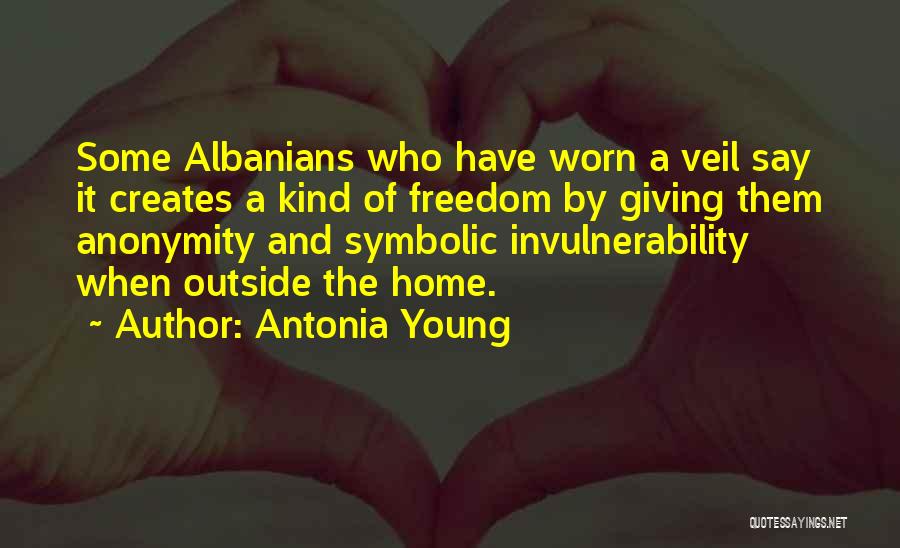 Some Albanians who have worn a veil say it creates a kind of freedom by giving them anonymity and symbolic invulnerability when outside the home.

~ Author: Antonia Young

QUOTESSAYINGS.NET